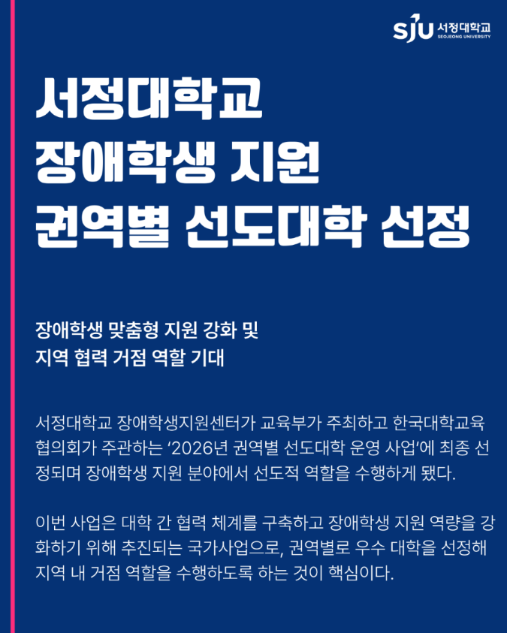 SJU 서정대학교
SEOJEONG UNIVERSITY

서정대학교
장애학생 지원
권역별 선도대학 선정

장애학생 맞춤형 지원 강화 및
지역 협력 거점 역할 기대

서정대학교 장애학생지원센터가 교육부가 주최하고 한국대학교육협의회가 주관하는 '2026년 권역별 선도대학 운영 사업'에 최종 선정되며 장애학생 지원 분야에서 선도적 역할을 수행하게 됐다.

이번 사업은 대학 간 협력 체계를 구축하고 장애학생 지원 역량을 강화하기 위해 추진되는 국가사업으로, 권역별로 우수 대학을 선정해 지역 내 거점 역할을 수행하도록 하는 것이 핵심이다.